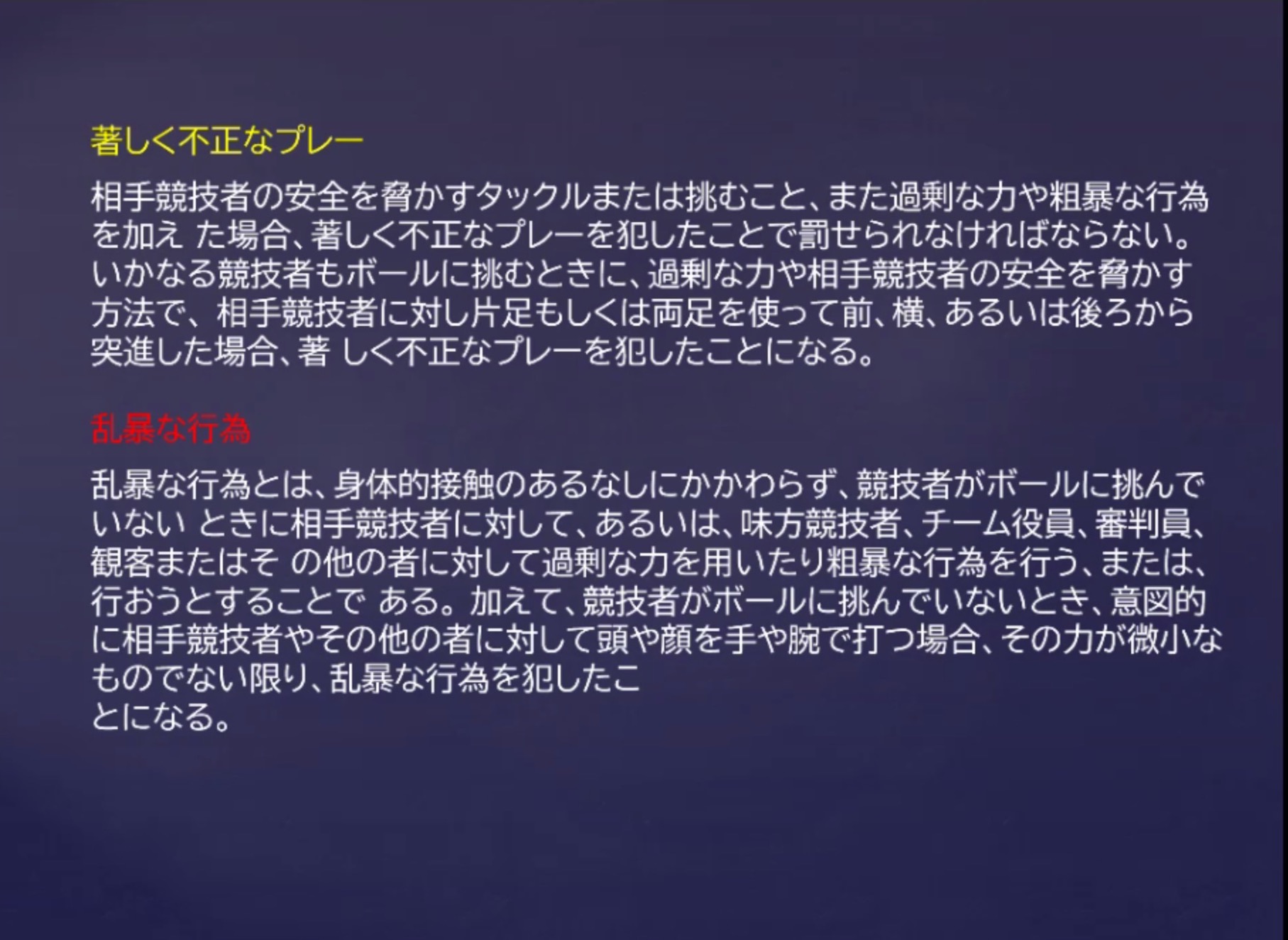 著しく不正なプレー

相手競技者の安全を脅かすタックルまたは挑むこと、また過剰な力や粗暴な行為を加え た場合、著しく不正なプレーを犯したことで罰せられなければならない。いかなる競技者もボールに挑むときに、過剰な力や相手競技者の安全を脅かす方法で、相手競技者に対し片足もしくは両足を使って前、横、あるいは後ろから突進した場合、著 しく不正なプレーを犯したことになる。

乱暴な行為

乱暴な行為とは、身体的接触のあるなしにかかわらず、競技者がボールに挑んでいない ときに相手競技者に対して、あるいは、味方競技者、チーム役員、審判員、観客またはそ の他の者に対して過剰な力を用いたり粗暴な行為を行う、または、行おうとすることで ある。加えて、競技者がボールに挑んでいないとき、意図的に相手競技者やその他の者に対して頭や顔を手や腕で打つ場合、その力が微小なものでない限り、乱暴な行為を犯したこ
とになる。